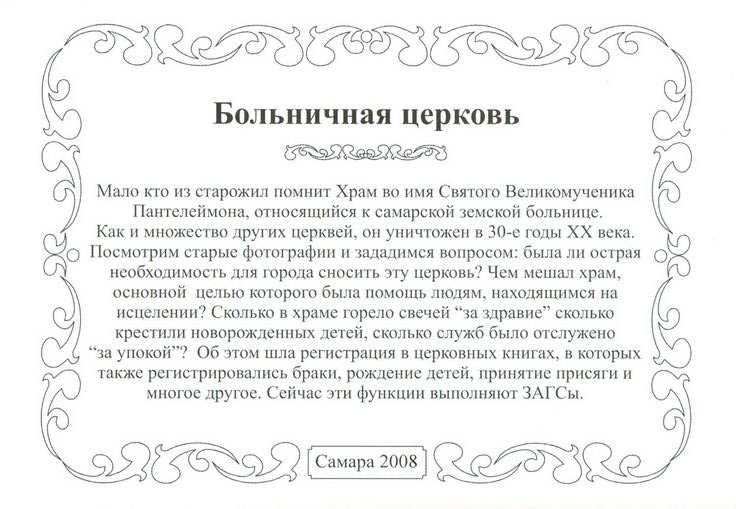 Больничная церковь

Мало кто из старожил помнит Храм во имя Святого Великомученика Пантелеймона, относящийся к самарской земской больнице. Как и множество других церквей, он уничтожен в 30-е годы XX века. Посмотрим старые фотографии и зададимся вопросом: была ли острая необходимость для города сносить эту церковь? Чем мешал храм, основной целью которого была помощь людям, находящимся на исцелении? Сколько в храме горело свечей “за здравие” сколько крестили новорожденных детей, сколько служб было отслужено “за упокой”? Об этом шла регистрация в церковных книгах, в которых также регистрировались браки, рождение детей, принятие присяги и многое другое. Сейчас эти функции выполняют ЗАГСы.

Самара 2008